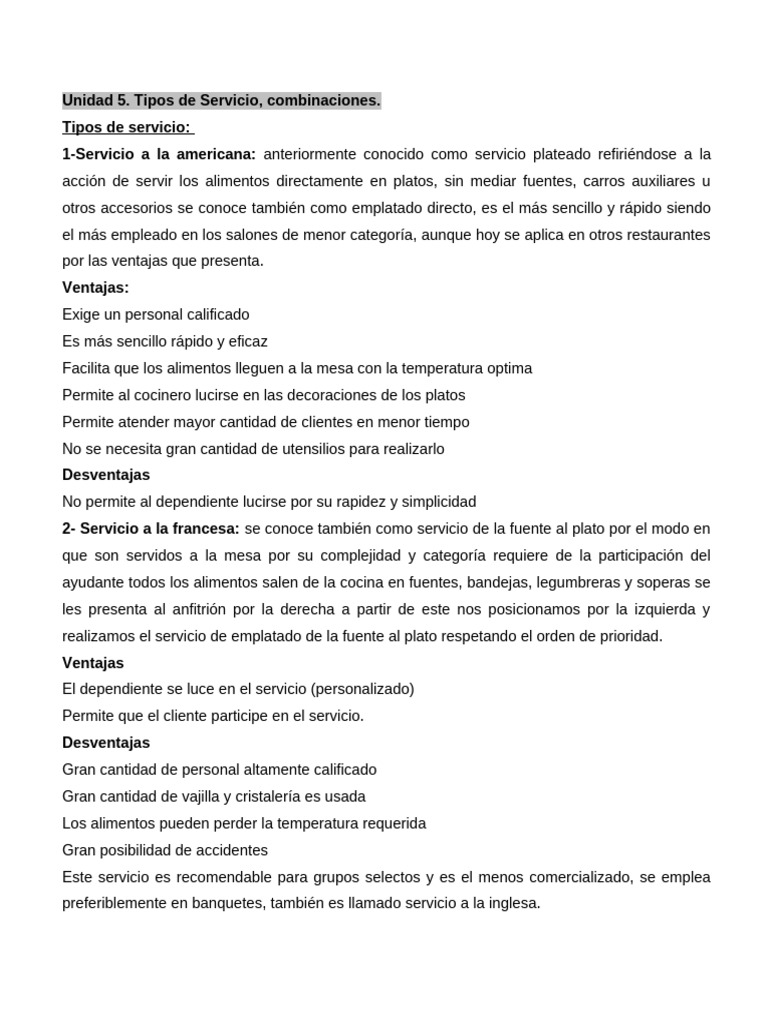 Unidad 5. Tipos de Servicio, combinaciones.

Tipos de servicio:

1-Servicio a la americana: anteriormente conocido como servicio plateado refiriéndose a la acción de servir los alimentos directamente en platos, sin mediar fuentes, carros auxiliares u otros accesorios se conoce también como emplatado directo, es el más sencillo y rápido siendo el más empleado en los salones de menor categoría, aunque hoy se aplica en otros restaurantes por las ventajas que presenta.

Ventajas:

Exige un personal calificado

Es más sencillo rápido y eficaz

Facilita que los alimentos lleguen a la mesa con la temperatura optima

Permite al cocinero lucirse en las decoraciones de los platos

Permite atender mayor cantidad de clientes en menor tiempo

No se necesita gran cantidad de utensilios para realizarlo

Desventajas

No permite al dependiente lucirse por su rapidez y simplicidad

2- Servicio a la francesa: se conoce también como servicio de la fuente al plato por el modo en que son servidos a la mesa por su complejidad y categoría requiere de la participación del ayudante todos los alimentos salen de la cocina en fuentes, bandejas, legumbreras y soperas se les presenta al anfitrión por la derecha a partir de este nos posicionamos por la izquierda y realizamos el servicio de emplatado de la fuente al plato respetando el orden de prioridad.

Ventajas

El dependiente se luce en el servicio (personalizado)

Permite que el cliente participe en el servicio.

Desventajas

Gran cantidad de personal altamente calificado

Gran cantidad de vajilla y cristalería es usada

Los alimentos pueden perder la temperatura requerida

Gran posibilidad de accidentes

Este servicio es recomendable para grupos selectos y es el menos comercializado, se emplea preferiblemente en banquetes, también es llamado servicio a la inglesa.